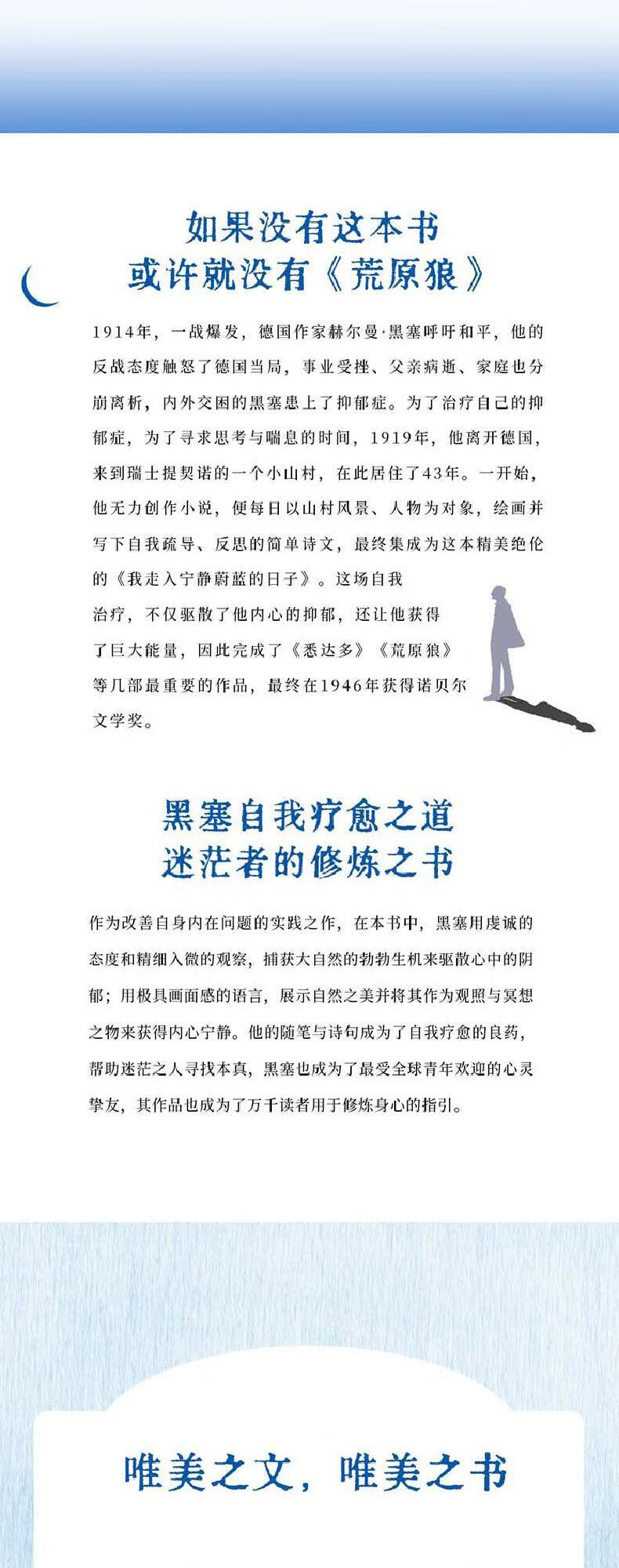 如果没有这本书
或许就没有《荒原狼》

1914年，一战爆发，德国作家赫尔曼·黑塞呼吁和平，他的反战态度触怒了德国当局，事业受挫、父亲病逝、家庭也分崩离析，内外交困的黑塞患上了抑郁症。为了治疗自己的抑郁症，为了寻求思考与喘息的时间，1919年，他离开德国，来到瑞士提契诺的一个小山村，在此居住了43年。一开始，他无力创作小说，便每日以山村风景、人物为对象，绘画并写下自我疏导、反思的简单诗文，最终集成为这本精美绝伦的《我走入宁静蔚蓝的日子》。这场自我治疗，不仅驱散了他内心的抑郁，还让他获得了巨大能量，因此完成了《悉达多》《荒原狼》等几部最重要的作品，最终在1946年获得诺贝尔文学奖。

黑塞自我疗愈之道
迷茫者的修炼之书

作为改善自身内在问题的实践之作，在本书中，黑塞用虔诚的态度和精细入微的观察，捕获大自然的勃勃生机来驱散心中的阴郁；用极具画面感的语言，展示自然之美并将其作为观照与冥想之物来获得内心宁静。他的随笔与诗句成为了自我疗愈的良药，帮助迷茫之人寻找本真，黑塞也成为了最受全球青年欢迎的心灵挚友，其作品也成为了万千读者用于修炼身心的指引。

唯美之文，唯美之书